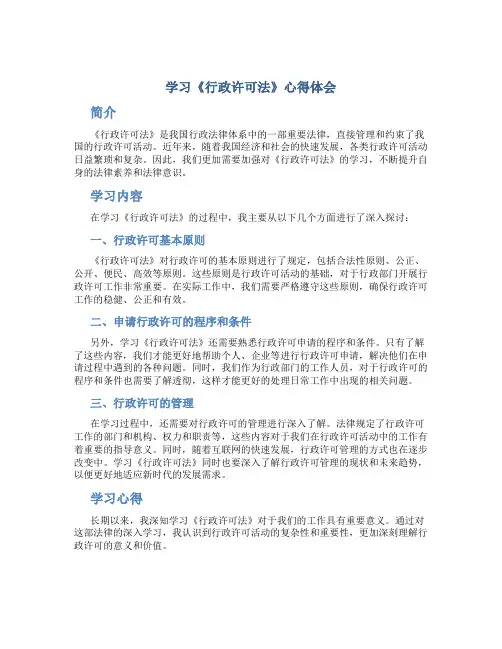 学习《行政许可法》心得体会

简介

《行政许可法》是我国行政法律体系中的一部重要法律，直接管理和约束了我国的行政许可活动。近年来，随着我国经济和社会的快速发展，各类行政许可活动日益繁琐和复杂。因此，我们更加需要加强对《行政许可法》的学习，不断提升自身的法律素养和法律意识。

学习内容

在学习《行政许可法》的过程中，我主要从以下几个方面进行了深入探讨：

一、行政许可基本原则

《行政许可法》对行政许可的基本原则进行了规定，包括合法性原则、公正、公开、便民、高效等原则。这些原则是行政许可活动的基础，对于行政部门开展行政许可工作非常重要。在实际工作中，我们需要严格遵守这些原则，确保行政许可工作的稳健、公正和有效。

二、申请行政许可的程序和条件

另外，学习《行政许可法》还需要熟悉行政许可申请的程序和条件。只有了解了这些内容，我们才能更好地帮助个人、企业等进行行政许可申请，解决他们在申请过程中遇到的各种问题。同时，我们作为行政部门的工作人员，对于行政许可的程序和条件也需要了解透彻，这样才能更好的处理日常工作中出现的相关问题。

三、行政许可的管理

在学习过程中，还需要对行政许可的管理进行深入了解。法律规定了行政许可工作的部门和机构、权力和职责等，这些内容对于我们在行政许可活动中的工作有着重要的指导意义。同时，随着互联网的快速发展，行政许可管理的方式也在逐步改变中。学习《行政许可法》同时也要深入了解行政许可管理的现状和未来趋势，以便更好地适应新时代的发展需求。

学习心得

长期以来，我深知学习《行政许可法》对于我们的工作具有重要意义。通过对这部法律的深入学习，我认识到行政许可活动的复杂性和重要性，更加深刻理解行政许可的意义和价值。